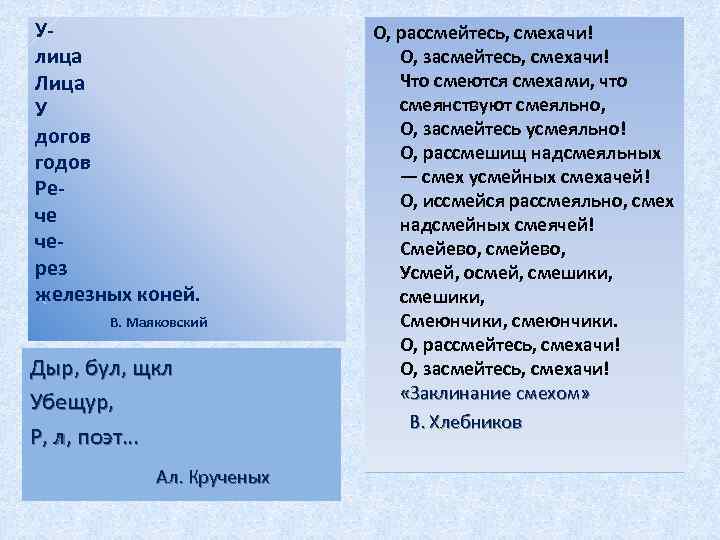 У-
лица
Лица
У
догов
годов
Ре-
че
че-
рез
железных коней.

В. Маяковский

Дыр, бул, щкл
Убещур,
Р, л, поэт...

Ал. Крученых

О, рассмейтесь, смехачи!
О, засмейтесь, смехачи!
Что смеются смехами, что смеянствуют смеяльно,
О, засмейтесь усмеяльно!
О, рассмешищ надсмеяльных — смех усмейных смехачей!
О, иссмейся рассмеяльно, смех надсмейных смеячей!
Смейево, смейево,
Усмей, осмей, смешики, смешики,
Смеюнчики, смеюнчики.
О, рассмейтесь, смехачи!
О, засмейтесь, смехачи!
«Заклинание смехом»

В. Хлебников